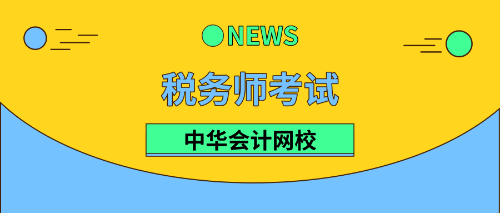 NEWS

税务师考试

中华会计网校